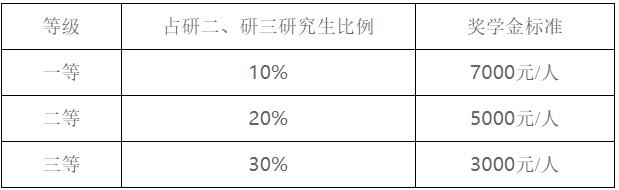 | 等级 | 占研二、研三研究生比例 | 奖学金标准 |
|---|---|---|
| 一等 | 10% | 7000元/人 |
| 二等 | 20% | 5000元/人 |
| 三等 | 30% | 3000元/人 |